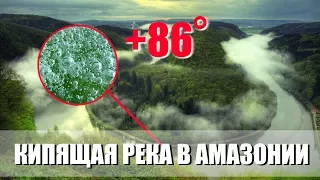 +86°

КИПЯЩАЯ РЕКА В АМАЗОНИИ